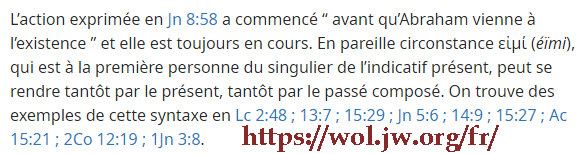 L’action exprimée en Jn 8:58 a commencé “ avant qu’Abraham vienne à l’existence ” et elle est toujours en cours. En pareille circonstance εἰμί (éïmi), qui est à la première personne du singulier de l’indicatif présent, peut se rendre tantôt par le présent, tantôt par le passé composé. On trouve des exemples de cette syntaxe en Lc 2:48 ; 13:7 ; 15:29 ; Jn 5:6 ; 14:9 ; 15:27 ; Ac 15:21 ; 2Co 12:19 ; 1Jn 3:8.

https://wol.jw.org/fr/